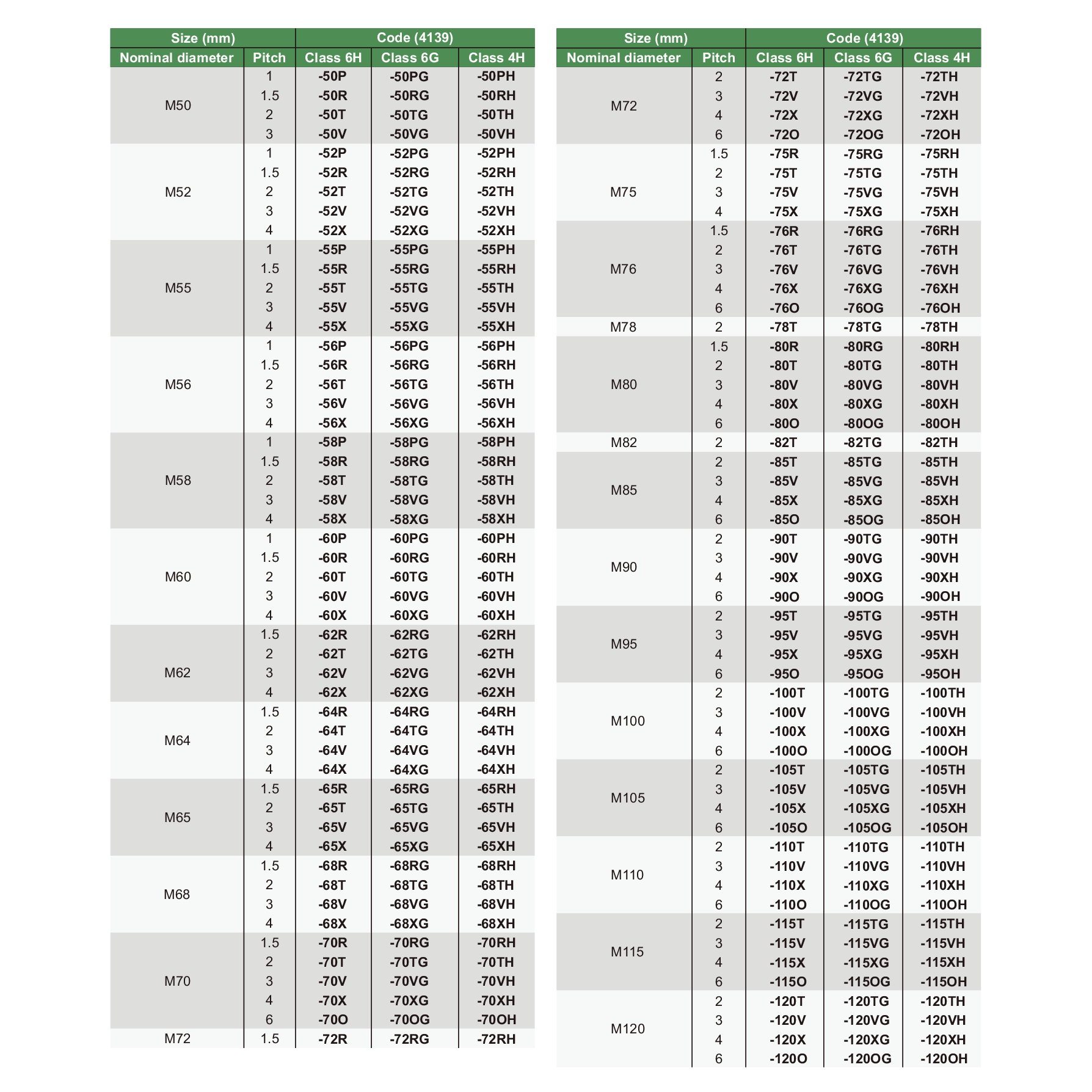 | Size (mm) | | Code (4139) | | |
|---|---|---|---|---|
| Nominal diameter | Pitch | Class 6H | Class 6G | Class 4H |
| M50 | 1 | -50P | -50PG | -50PH |
| | 1.5 | -50R | -50RG | -50RH |
| | 2 | -50T | -50TG | -50TH |
| | 3 | -50V | -50VG | -50VH |
| M52 | 1 | -52P | -52PG | -52PH |
| | 1.5 | -52R | -52RG | -52RH |
| | 2 | -52T | -52TG | -52TH |
| | 3 | -52V | -52VG | -52VH |
| | 4 | -52X | -52XG | -52XH |
| M55 | 1 | -55P | -55PG | -55PH |
| | 1.5 | -55R | -55RG | -55RH |
| | 2 | -55T | -55TG | -55TH |
| | 3 | -55V | -55VG | -55VH |
| | 4 | -55X | -55XG | -55XH |
| M56 | 1 | -56P | -56PG | -56PH |
| | 1.5 | -56R | -56RG | -56RH |
| | 2 | -56T | -56TG | -56TH |
| | 3 | -56V | -56VG | -56VH |
| | 4 | -56X | -56XG | -56XH |
| M58 | 1 | -58P | -58PG | -58PH |
| | 1.5 | -58R | -58RG | -58RH |
| | 2 | -58T | -58TG | -58TH |
| | 3 | -58V | -58VG | -58VH |
| | 4 | -58X | -58XG | -58XH |
| M60 | 1 | -60P | -60PG | -60PH |
| | 1.5 | -60R | -60RG | -60RH |
| | 2 | -60T | -60TG | -60TH |
| | 3 | -60V | -60VG | -60VH |
| | 4 | -60X | -60XG | -60XH |
| M62 | 1.5 | -62R | -62RG | -62RH |
| | 2 | -62T | -62TG | -62TH |
| | 3 | -62V | -62VG | -62VH |
| | 4 | -62X | -62XG | -62XH |
| M64 | 1.5 | -64R | -64RG | -64RH |
| | 2 | -64T | -64TG | -64TH |
| | 3 | -64V | -64VG | -64VH |
| | 4 | -64X | -64XG | -64XH |
| M65 | 1.5 | -65R | -65RG | -65RH |
| | 2 | -65T | -65TG | -65TH |
| | 3 | -65V | -65VG | -65VH |
| | 4 | -65X | -65XG | -65XH |
| M68 | 1.5 | -68R | -68RG | -68RH |
| | 2 | -68T | -68TG | -68TH |
| | 3 | -68V | -68VG | -68VH |
| | 4 | -68X | -68XG | -68XH |
| M70 | 1.5 | -70R | -70RG | -70RH |
| | 2 | -70T | -70TG | -70TH |
| | 3 | -70V | -70VG | -70VH |
| | 4 | -70X | -70XG | -70XH |
| | 6 | -70O | -70OG | -70OH |
| M72 | 1.5 | -72R | -72RG | -72RH |

| Size (mm) | | Code (4139) | | |
|---|---|---|---|---|
| Nominal diameter | Pitch | Class 6H | Class 6G | Class 4H |
| M72 | 2 | -72T | -72TG | -72TH |
| | 3 | -72V | -72VG | -72VH |
| | 4 | -72X | -72XG | -72XH |
| | 6 | -72O | -72OG | -72OH |
| M75 | 1.5 | -75R | -75RG | -75RH |
| | 2 | -75T | -75TG | -75TH |
| | 3 | -75V | -75VG | -75VH |
| | 4 | -75X | -75XG | -75XH |
| M76 | 1.5 | -76R | -76RG | -76RH |
| | 2 | -76T | -76TG | -76TH |
| | 3 | -76V | -76VG | -76VH |
| | 4 | -76X | -76XG | -76XH |
| | 6 | -76O | -76OG | -76OH |
| M78 | 2 | -78T | -78TG | -78TH |
| M80 | 1.5 | -80R | -80RG | -80RH |
| | 2 | -80T | -80TG | -80TH |
| | 3 | -80V | -80VG | -80VH |
| | 4 | -80X | -80XG | -80XH |
| | 6 | -80O | -80OG | -80OH |
| M82 | 2 | -82T | -82TG | -82TH |
| M85 | 2 | -85T | -85TG | -85TH |
| | 3 | -85V | -85VG | -85VH |
| | 4 | -85X | -85XG | -85XH |
| | 6 | -85O | -85OG | -85OH |
| M90 | 2 | -90T | -90TG | -90TH |
| | 3 | -90V | -90VG | -90VH |
| | 4 | -90X | -90XG | -90XH |
| | 6 | -90O | -90OG | -90OH |
| M95 | 2 | -95T | -95TG | -95TH |
| | 3 | -95V | -95VG | -95VH |
| | 4 | -95X | -95XG | -95XH |
| | 6 | -95O | -95OG | -95OH |
| M100 | 2 | -100T | -100TG | -100TH |
| | 3 | -100V | -100VG | -100VH |
| | 4 | -100X | -100XG | -100XH |
| | 6 | -100O | -100OG | -100OH |
| M105 | 2 | -105T | -105TG | -105TH |
| | 3 | -105V | -105VG | -105VH |
| | 4 | -105X | -105XG | -105XH |
| | 6 | -105O | -105OG | -105OH |
| M110 | 2 | -110T | -110TG | -110TH |
| | 3 | -110V | -110VG | -110VH |
| | 4 | -110X | -110XG | -110XH |
| | 6 | -110O | -110OG | -110OH |
| M115 | 2 | -115T | -115TG | -115TH |
| | 3 | -115V | -115VG | -115VH |
| | 4 | -115X | -115XG | -115XH |
| | 6 | -115O | -115OG | -115OH |
| M120 | 2 | -120T | -120TG | -120TH |
| | 3 | -120V | -120VG | -120VH |
| | 4 | -120X | -120XG | -120XH |
| | 6 | -120O | -120OG | -120OH |